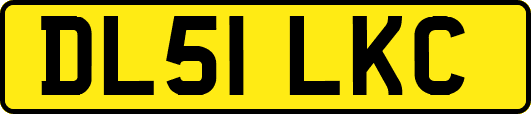 DL51 LKC